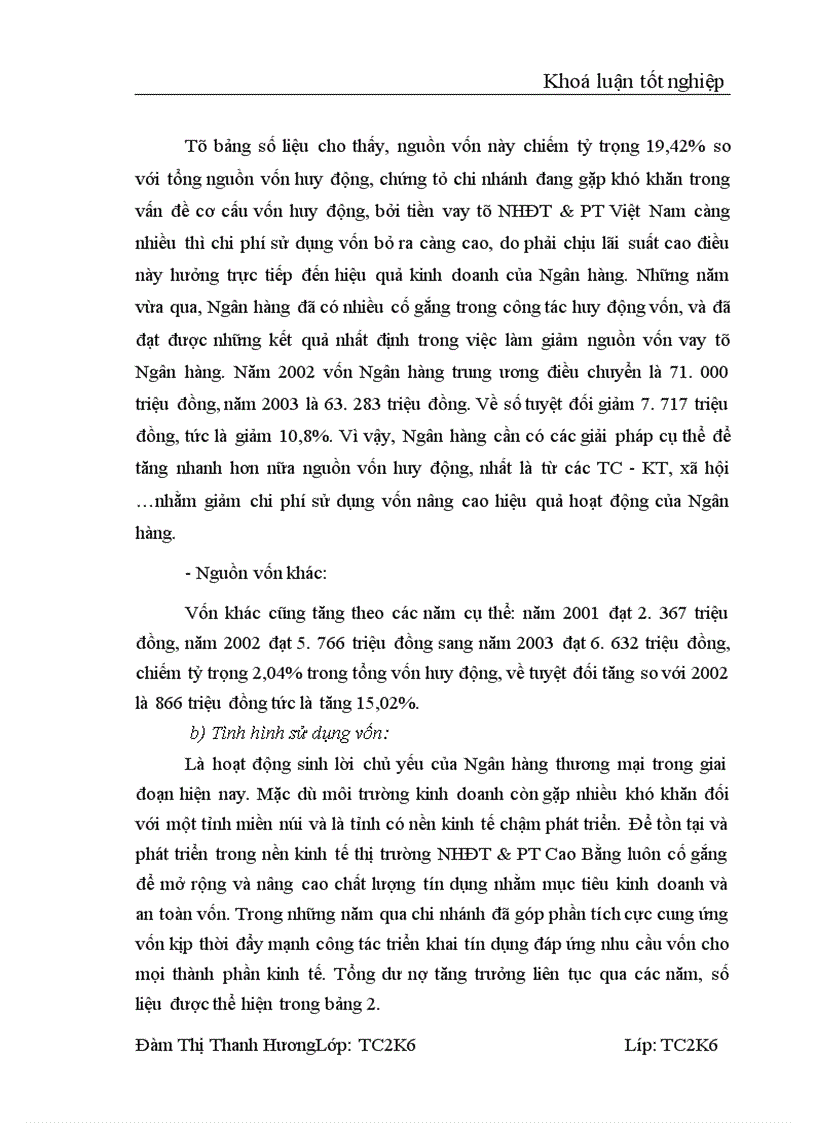 Khoá luận tốt nghiệp

Tõ bảng số liệu cho thấy, nguồn vốn này chiếm tỷ trọng 19,42% so với tổng nguồn vốn huy động, chứng tỏ chi nhánh đang gặp khó khăn trong vấn đề cơ cấu vốn huy động, bởi tiền vay tõ NHĐT & PT Việt Nam càng nhiều thì chi phí sử dụng vốn bỏ ra càng cao, do phải chịu lãi suất cao điều này hưởng trực tiếp đến hiệu quả kinh doanh của Ngân hàng. Những năm vừa qua, Ngân hàng đã có nhiều cố gắng trong công tác huy động vốn, và đã đạt được những kết quả nhất định trong việc làm giảm nguồn vốn vay tõ Ngân hàng. Năm 2002 vốn Ngân hàng trung ương điều chuyển là 71. 000 triệu đồng, năm 2003 là 63. 283 triệu đồng. Về số tuyệt đối giảm 7. 717 triệu đồng, tức là giảm 10,8%. Vì vậy, Ngân hàng cần có các giải pháp cụ thể để tăng nhanh hơn nữa nguồn vốn huy động, nhất là từ các TC - KT, xã hội …nhằm giảm chi phí sử dụng vốn nâng cao hiệu quả hoạt động của Ngân hàng.

- Nguồn vốn khác:

Vốn khác cũng tăng theo các năm cụ thể: năm 2001 đạt 2. 367 triệu đồng, năm 2002 đạt 5. 766 triệu đồng sang năm 2003 đạt 6. 632 triệu đồng, chiếm tỷ trọng 2,04% trong tổng vốn huy động, về tuyệt đối tăng so với 2002 là 866 triệu đồng tức là tăng 15,02%.

b) Tình hình sử dụng vốn:

Là hoạt động sinh lời chủ yếu của Ngân hàng thương mại trong giai đoạn hiện nay. Mặc dù môi trường kinh doanh còn gặp nhiều khó khăn đối với một tỉnh miền núi và là tỉnh có nền kinh tế chậm phát triển. Để tồn tại và phát triển trong nền kinh tế thị trường NHĐT & PT Cao Bằng luôn cố gắng để mở rộng và nâng cao chất lượng tín dụng nhằm mục tiêu kinh doanh và an toàn vốn. Trong những năm qua chi nhánh đã góp phần tích cực cung ứng vốn kịp thời đẩy mạnh công tác triển khai tín dụng đáp ứng nhu cầu vốn cho mọi thành phần kinh tế. Tổng dư nợ tăng trưởng liên tục qua các năm, số liệu được thể hiện trong bảng 2.

Đàm Thị Thanh HươngLớp: TC2K6 Líp: TC2K6